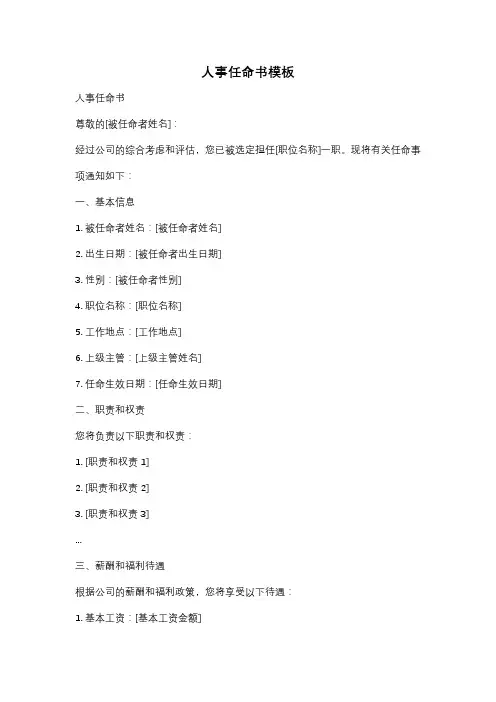 人事任命书模板

人事任命书

尊敬的[被任命者姓名]：

经过公司的综合考虑和评估，您已被选定担任[职位名称]一职。现将有关任命事项通知如下：

一、基本信息

1. 被任命者姓名：[被任命者姓名]

2. 出生日期：[被任命者出生日期]

3. 性别：[被任命者性别]

4. 职位名称：[职位名称]

5. 工作地点：[工作地点]

6. 上级主管：[上级主管姓名]

7. 任命生效日期：[任命生效日期]

二、职责和权责

您将负责以下职责和权责：

1. [职责和权责 1]

2. [职责和权责 2]

3. [职责和权责 3]

...

三、薪酬和福利待遇

根据公司的薪酬和福利政策，您将享受以下待遇：

1. 基本工资：[基本工资金额]